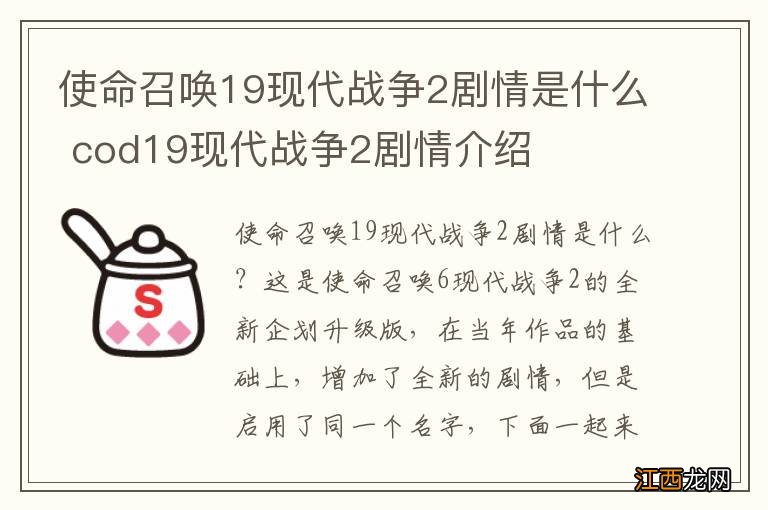 使命召唤19现代战争2剧情是什么 cod19现代战争2剧情介绍

S

使命召唤19现代战争2剧情是什么？这是使命召唤6现代战争2的全新企划升级版，在当年作品的基础上，增加了全新的剧情，但是启用了同一个名字，下面一起来

江西龙网